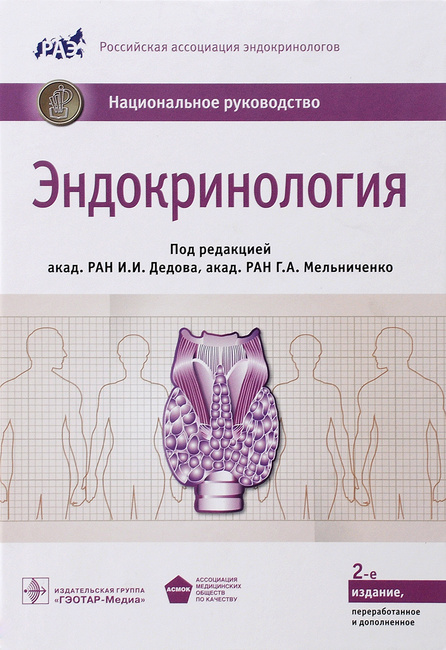 РАЭ Российская ассоциация эндокринологов

Национальное руководство

Эндокринология

Под редакцией
акад. РАН И.И. Дедова, акад. РАН Г.А. Мельниченко

ИЗДАТЕЛЬСКАЯ ГРУППА «ГЭОТАР-Медиа»

АСМОК АССОЦИАЦИЯ МЕДИЦИНСКИХ ОБЩЕСТВ ПО КАЧЕСТВУ

2-е издание, переработанное и дополненное